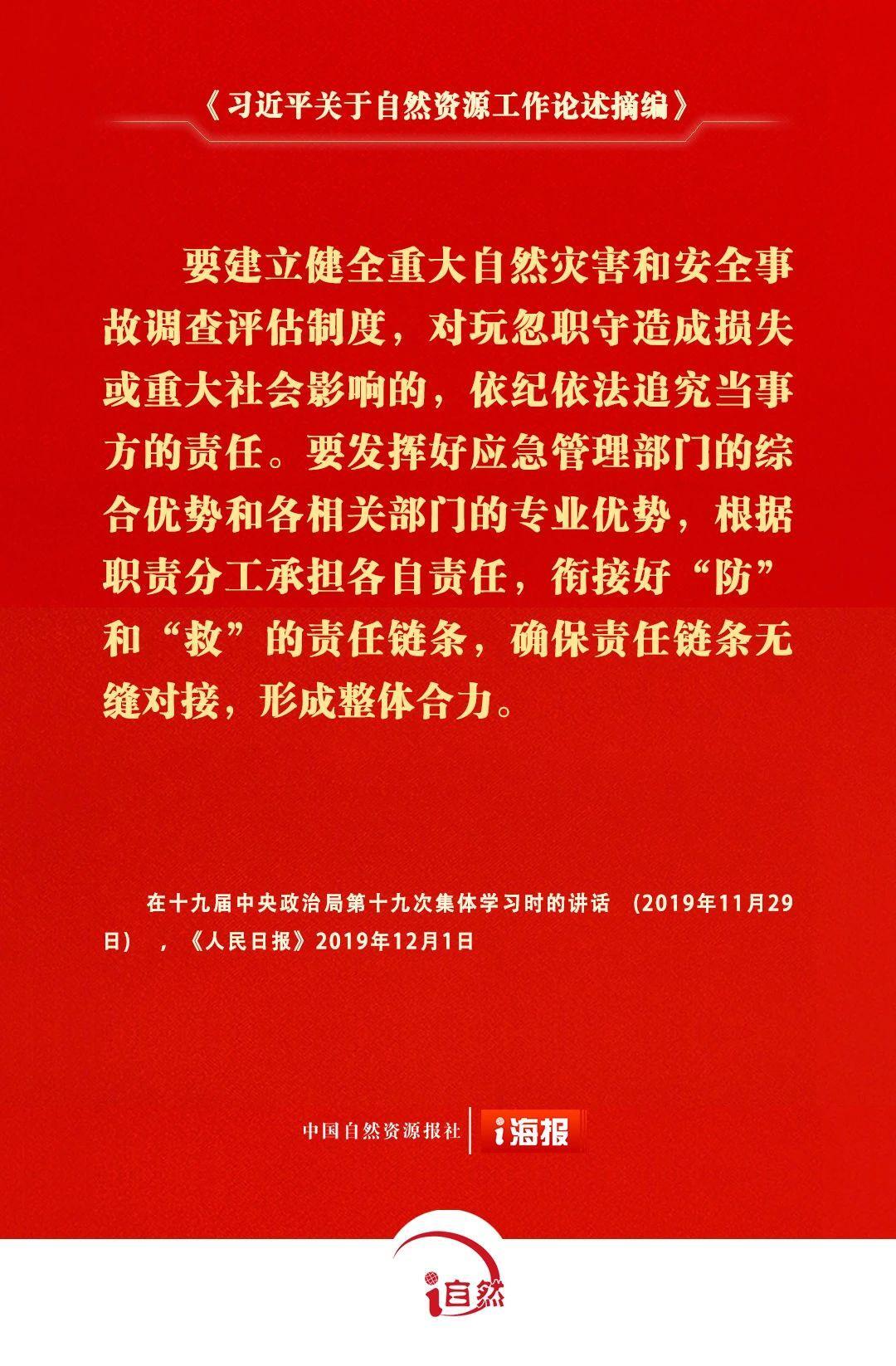 《习近平关于自然资源工作论述摘编》

要建立健全重大自然灾害和安全事故调查评估制度，对玩忽职守造成损失或重大社会影响的，依纪依法追究当事方的责任。要发挥好应急管理部门的综合优势和各相关部门的专业优势，根据职责分工承担各自责任，衔接好“防”和“救”的责任链条，确保责任链条无缝对接，形成整体合力。

在十九届中央政治局第十九次集体学习时的讲话 （2019年11月29日），《人民日报》2019年12月1日

中国自然资源报社 i海报

i自然